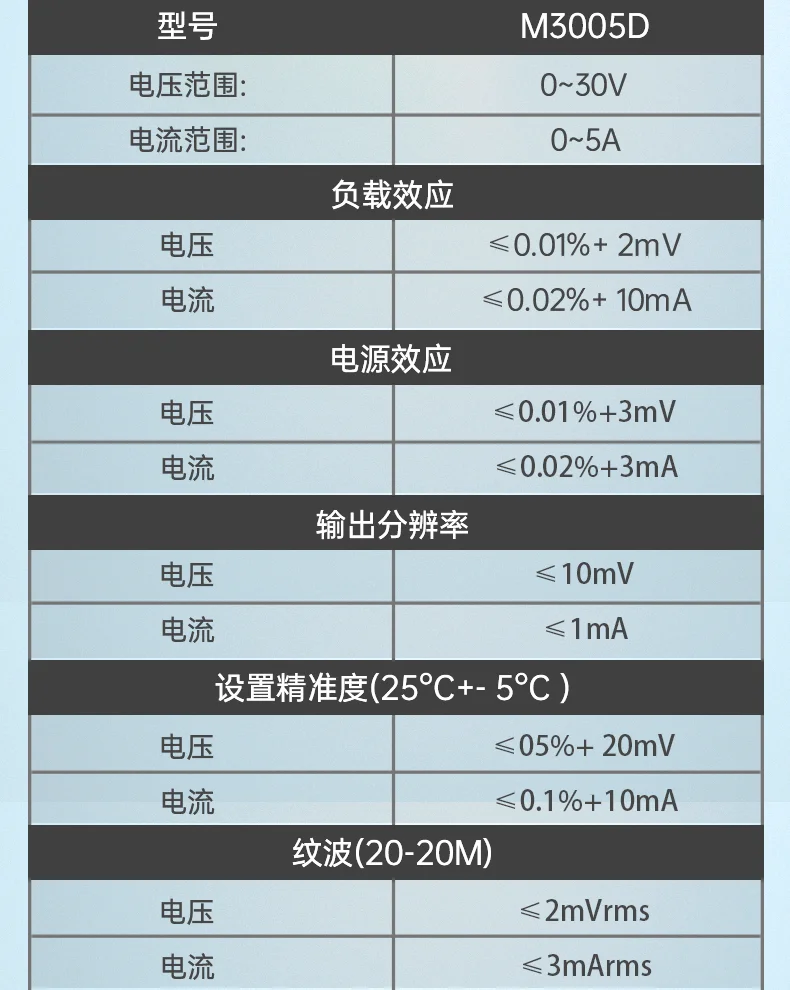 | 型号 | M3005D |
|---|---|
| 电压范围: | 0~30V |
| 电流范围: | 0~5A |
| 负载效应 | |
| 电压 | ≤0.01%+ 2mV |
| 电流 | ≤0.02%+ 10mA |
| 电源效应 | |
| 电压 | ≤0.01%+3mV |
| 电流 | ≤0.02%+3mA |
| 输出分辨率 | |
| 电压 | ≤10mV |
| 电流 | ≤1mA |
| 设置精准度(25°C+- 5°C ) | |
| 电压 | ≤05%+ 20mV |
| 电流 | ≤0.1%+10mA |
| 纹波(20-20M) | |
| 电压 | ≤2mVrms |
| 电流 | ≤3mArms |